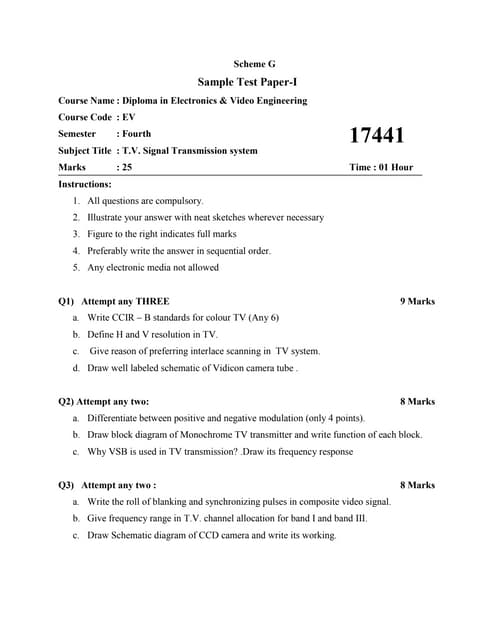 Scheme G

Sample Test Paper-I

Course Name : Diploma in Electronics & Video Engineering

Course Code : EV

Semester : Fourth

17441

Subject Title : T.V. Signal Transmission system

Marks : 25

Time : 01 Hour

Instructions:

1. All questions are compulsory.
2. Illustrate your answer with neat sketches wherever necessary
3. Figure to the right indicates full marks
4. Preferably write the answer in sequential order.
5. Any electronic media not allowed

Q1) Attempt any THREE 9 Marks

a. Write CCIR – B standards for colour TV (Any 6)
b. Define H and V resolution in TV.
c. Give reason of preferring interlace scanning in TV system.
d. Draw well labeled schematic of Vidicon camera tube .

Q2) Attempt any two: 8 Marks

a. Differentiate between positive and negative modulation (only 4 points).
b. Draw block diagram of Monochrome TV transmitter and write function of each block.
c. Why VSB is used in TV transmission? .Draw its frequency response

Q3) Attempt any two : 8 Marks

a. Write the roll of blanking and synchronizing pulses in composite video signal.
b. Give frequency range in T.V. channel allocation for band I and band III.
c. Draw Schematic diagram of CCD camera and write its working.